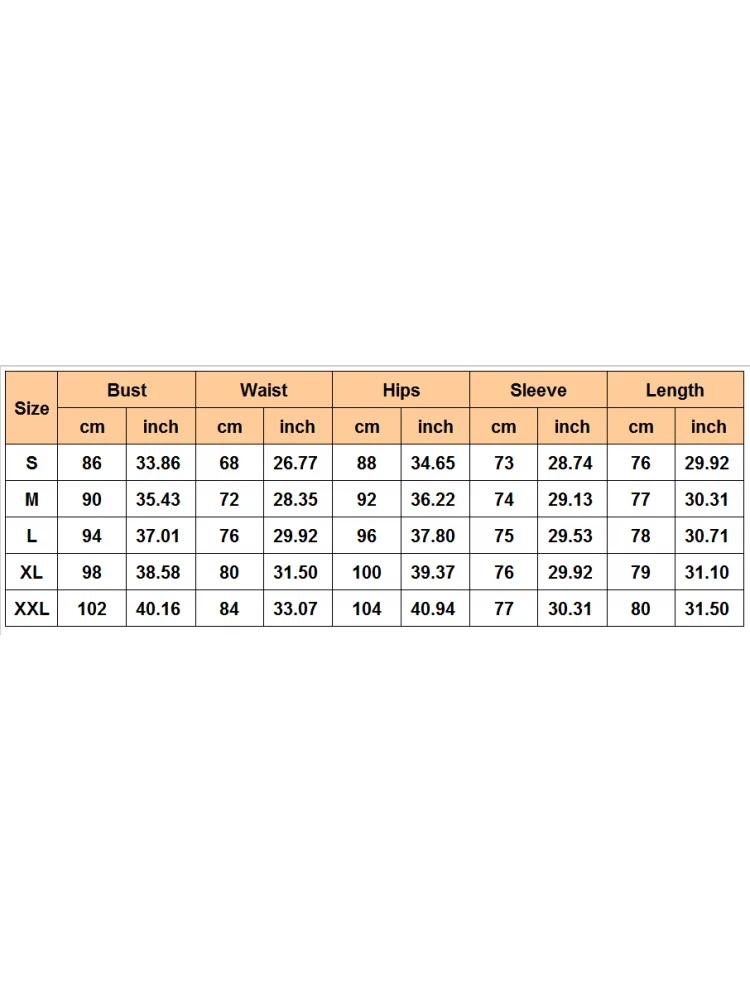 | Size | Bust | | Waist | | Hips | | Sleeve | | Length | |
|---|---|---|---|---|---|---|---|---|---|---|
| | cm | inch | cm | inch | cm | inch | cm | inch | cm | inch |
| S | 86 | 33.86 | 68 | 26.77 | 88 | 34.65 | 73 | 28.74 | 76 | 29.92 |
| M | 90 | 35.43 | 72 | 28.35 | 92 | 36.22 | 74 | 29.13 | 77 | 30.31 |
| L | 94 | 37.01 | 76 | 29.92 | 96 | 37.80 | 75 | 29.53 | 78 | 30.71 |
| XL | 98 | 38.58 | 80 | 31.50 | 100 | 39.37 | 76 | 29.92 | 79 | 31.10 |
| XXL | 102 | 40.16 | 84 | 33.07 | 104 | 40.94 | 77 | 30.31 | 80 | 31.50 |